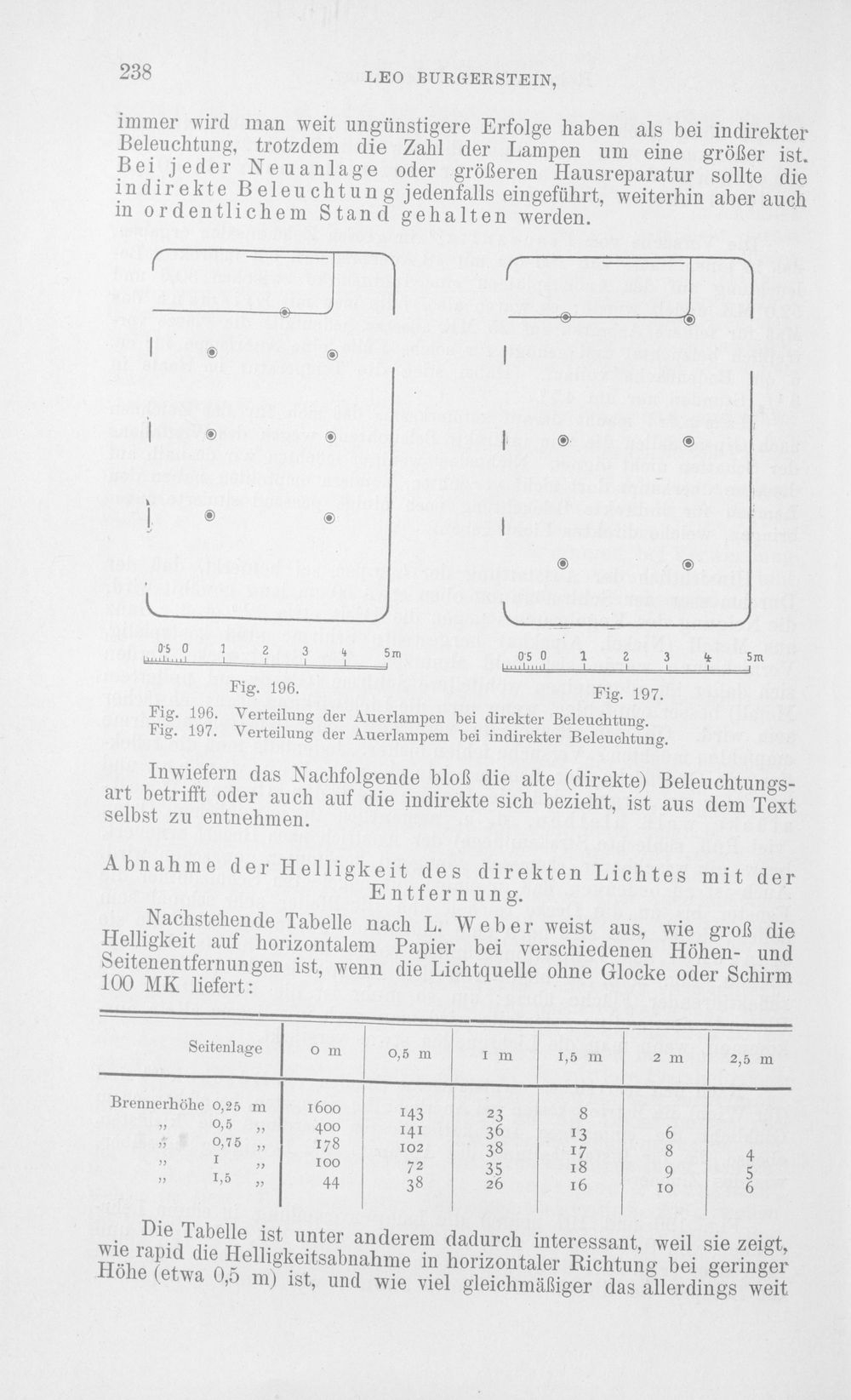 238 LEO BURGERSTEIN,

immer wird man weit ungünstigere Erfolge haben als bei indirekter Beleuchtung, trotzdem die Zahl der Lampen um eine größer ist. Bei jeder Neuanlage oder größeren Hausreparatur sollte die indirekte Beleuchtung jedenfalls eingeführt, weiterhin aber auch in ordentlichem Stand gehalten werden.

0·5 0 1 2 3 4 5m

Fig. 196.

0·5 0 1 2 3 4 5m

Fig. 197.

Fig. 196. Verteilung der Auerlampen bei direkter Beleuchtung.
Fig. 197. Verteilung der Auerlampem bei indirekter Beleuchtung.

Inwiefern das Nachfolgende bloß die alte (direkte) Beleuchtungsart betrifft oder auch auf die indirekte sich bezieht, ist aus dem Text selbst zu entnehmen.

Abnahme der Helligkeit des direkten Lichtes mit der Entfernung.

Nachstehende Tabelle nach L. Weber weist aus, wie groß die Helligkeit auf horizontalem Papier bei verschiedenen Höhen- und Seitenentfernungen ist, wenn die Lichtquelle ohne Glocke oder Schirm 100 MK liefert:

| Seitenlage | 0 m | 0,5 m | 1 m | 1,5 m | 2 m | 2,5 m |
|---|---|---|---|---|---|---|
| Brennerhöhe 0,25 m | 1600 | 143 | 23 | 8 | | |
| „ 0,5 „ | 400 | 141 | 36 | 13 | 6 | |
| „ 0,75 „ | 178 | 102 | 38 | 17 | 8 | 4 |
| „ 1 „ | 100 | 72 | 35 | 18 | 9 | 5 |
| „ 1,5 „ | 44 | 38 | 26 | 16 | 10 | 6 |

Die Tabelle ist unter anderem dadurch interessant, weil sie zeigt, wie rapid die Helligkeitsabnahme in horizontaler Richtung bei geringer Höhe (etwa 0,5 m) ist, und wie viel gleichmäßiger das allerdings weit